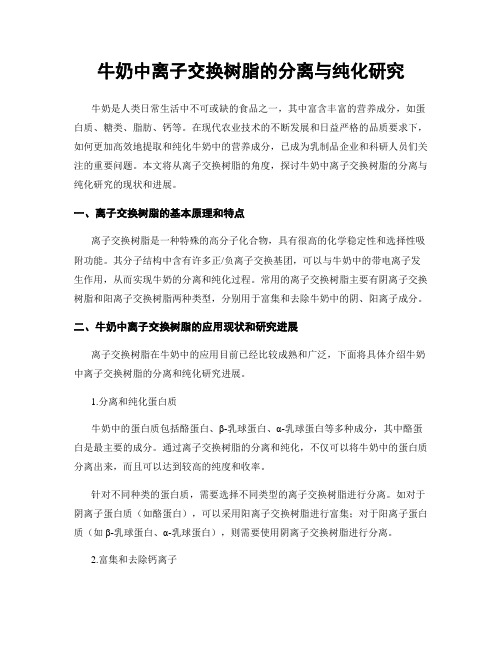 牛奶中离子交换树脂的分离与纯化研究

牛奶是人类日常生活中不可或缺的食品之一，其中富含丰富的营养成分，如蛋白质、糖类、脂肪、钙等。在现代农业技术的不断发展和日益严格的品质要求下，如何更加高效地提取和纯化牛奶中的营养成分，已成为乳制品企业和科研人员们关注的重要问题。本文将从离子交换树脂的角度，探讨牛奶中离子交换树脂的分离与纯化研究的现状和进展。

一、离子交换树脂的基本原理和特点

离子交换树脂是一种特殊的高分子化合物，具有很高的化学稳定性和选择性吸附功能。其分子结构中含有许多正/负离子交换基团，可以与牛奶中的带电离子发生作用，从而实现牛奶的分离和纯化过程。常用的离子交换树脂主要有阴离子交换树脂和阳离子交换树脂两种类型，分别用于富集和去除牛奶中的阴、阳离子成分。

二、牛奶中离子交换树脂的应用现状和研究进展

离子交换树脂在牛奶中的应用目前已经比较成熟和广泛，下面将具体介绍牛奶中离子交换树脂的分离和纯化研究进展。

1.分离和纯化蛋白质

牛奶中的蛋白质包括酪蛋白、β-乳球蛋白、α-乳球蛋白等多种成分，其中酪蛋白是最主要的成分。通过离子交换树脂的分离和纯化，不仅可以将牛奶中的蛋白质分离出来，而且可以达到较高的纯度和收率。

针对不同种类的蛋白质，需要选择不同类型的离子交换树脂进行分离。如对于阴离子蛋白质（如酪蛋白），可以采用阳离子交换树脂进行富集；对于阳离子蛋白质（如β-乳球蛋白、α-乳球蛋白），则需要使用阴离子交换树脂进行分离。

2.富集和去除钙离子